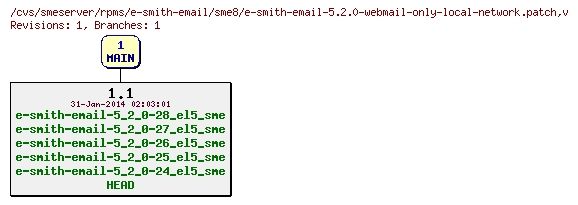 /cvs/smeserver/rpms/e-smith-email/sme8/e-smith-email-5.2.0-webmail-only-local-network.patch,v
Revisions: 1, Branches: 1

1
MAIN

1.1
31-Jan-2014 02:03:01
e-smith-email-5_2_0-28_el5_sme
e-smith-email-5_2_0-27_el5_sme
e-smith-email-5_2_0-26_el5_sme
e-smith-email-5_2_0-25_el5_sme
e-smith-email-5_2_0-24_el5_sme
HEAD